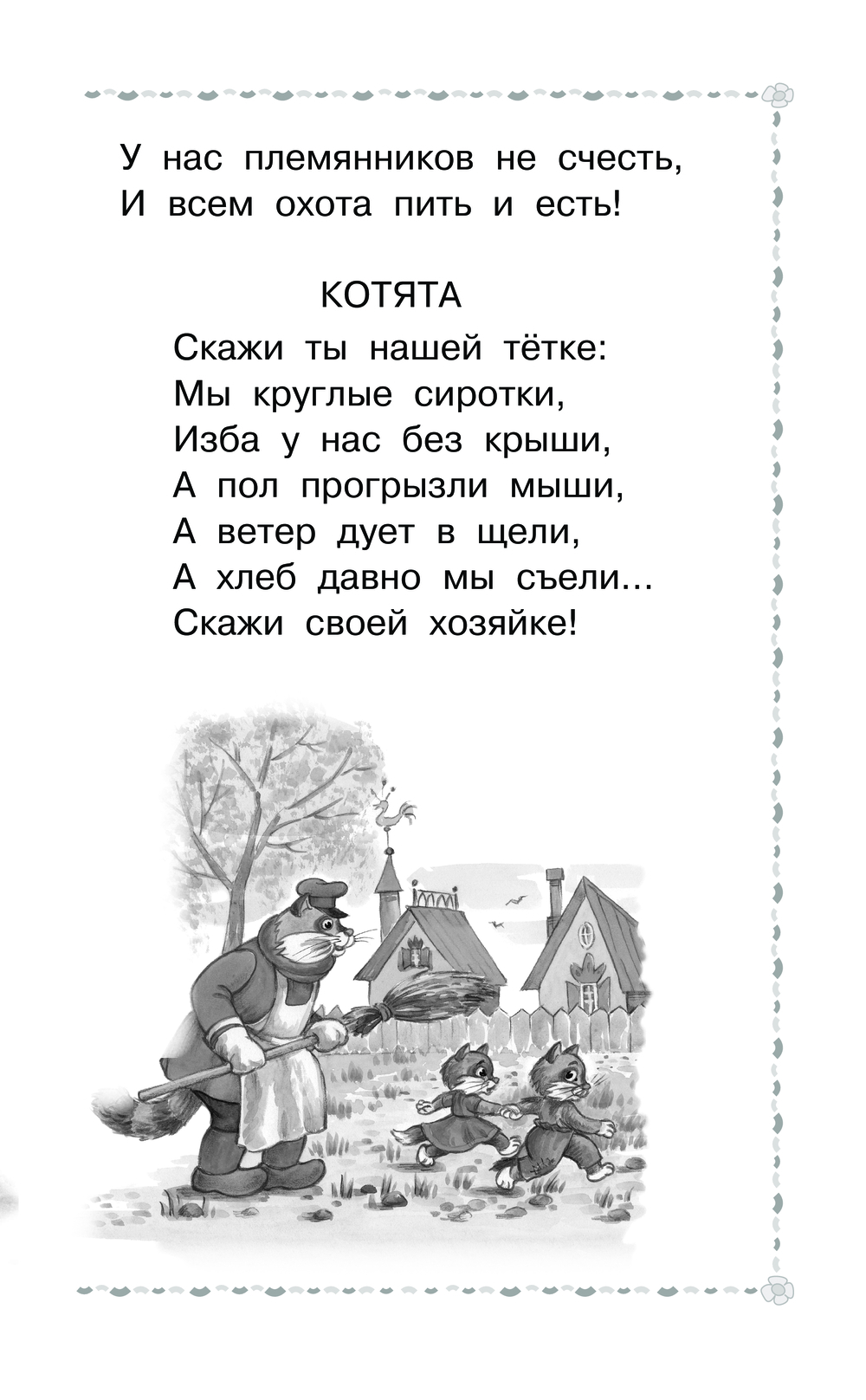 У нас племянников не счесть,
И всем охота пить и есть!

КОТЯТА

Скажи ты нашей тётке:
Мы круглые сиротки,
Изба у нас без крыши,
А пол прогрызли мыши,
А ветер дует в щели,
А хлеб давно мы съели...
Скажи своей хозяйке!